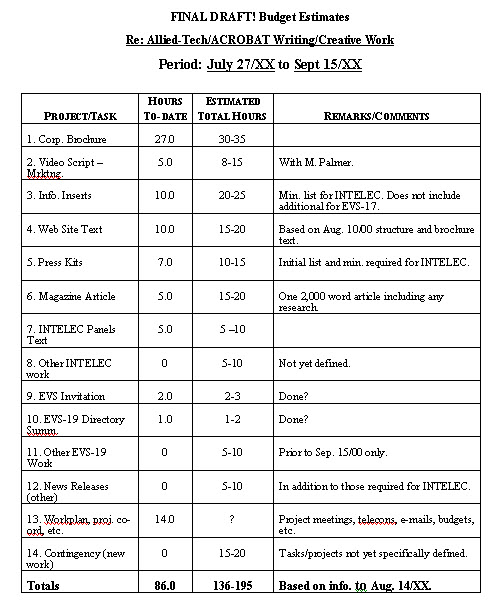 FINAL DRAFT! Budget Estimates

Re: Allied-Tech/ACROBAT Writing/Creative Work

Period: July 27/XX to Sept 15/XX

| PROJECT/TASK | HOURS TO-DATE | ESTIMATED TOTAL HOURS | REMARKS/COMMENTS |
|---|---|---|---|
| 1. Corp. Brochure | 27.0 | 30-35 | |
| 2. Video Script – Mrktng. | 5.0 | 8-15 | With M. Palmer. |
| 3. Info. Inserts | 10.0 | 20-25 | Min. list for INTELEC. Does not include additional for EVS-17. |
| 4. Web Site Text | 10.0 | 15-20 | Based on Aug. 10/00 structure and brochure text. |
| 5. Press Kits | 7.0 | 10-15 | Initial list and min. required for INTELEC. |
| 6. Magazine Article | 5.0 | 15-20 | One 2,000 word article including any research. |
| 7. INTELEC Panels Text | 5.0 | 5 –10 | |
| 8. Other INTELEC work | 0 | 5-10 | Not yet defined. |
| 9. EVS Invitation | 2.0 | 2-3 | Done? |
| 10. EVS-19 Directory Summ. | 1.0 | 1-2 | Done? |
| 11. Other EVS-19 Work | 0 | 5-10 | Prior to Sep. 15/00 only. |
| 12. News Releases (other) | 0 | 5-10 | In addition to those required for INTELEC. |
| 13. Workplan, proj. co-ord, etc. | 14.0 | ? | Project meetings, telecons, e-mails, budgets, etc. |
| 14. Contingency (new work) | 0 | 15-20 | Tasks/projects not yet specifically defined. |
| Totals | 86.0 | 136-195 | Based on info. to Aug. 14/XX. |